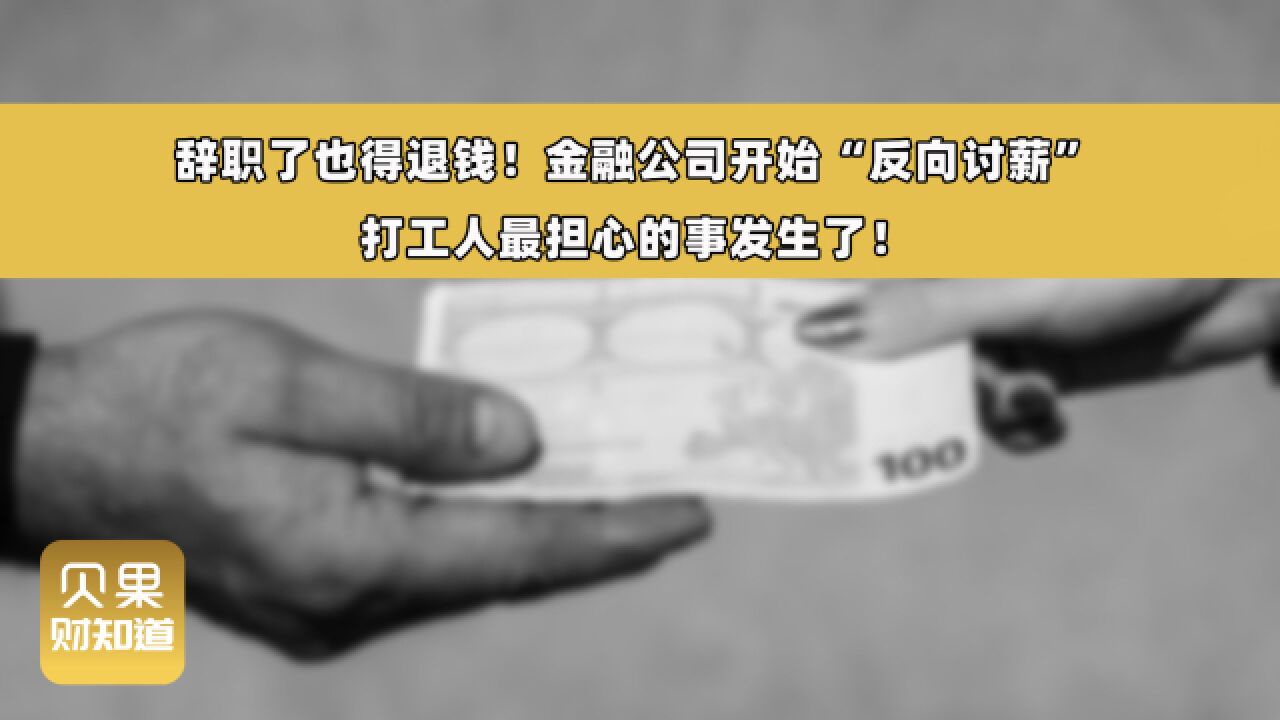 辞职了也得退钱！金融公司开始“反向讨薪”
打工人最担心的事发生了！

100

贝果
财知道